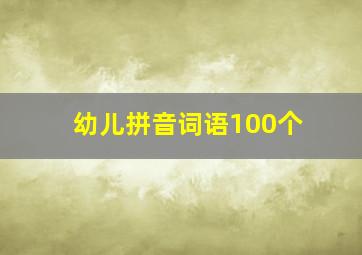 幼儿拼音词语100个